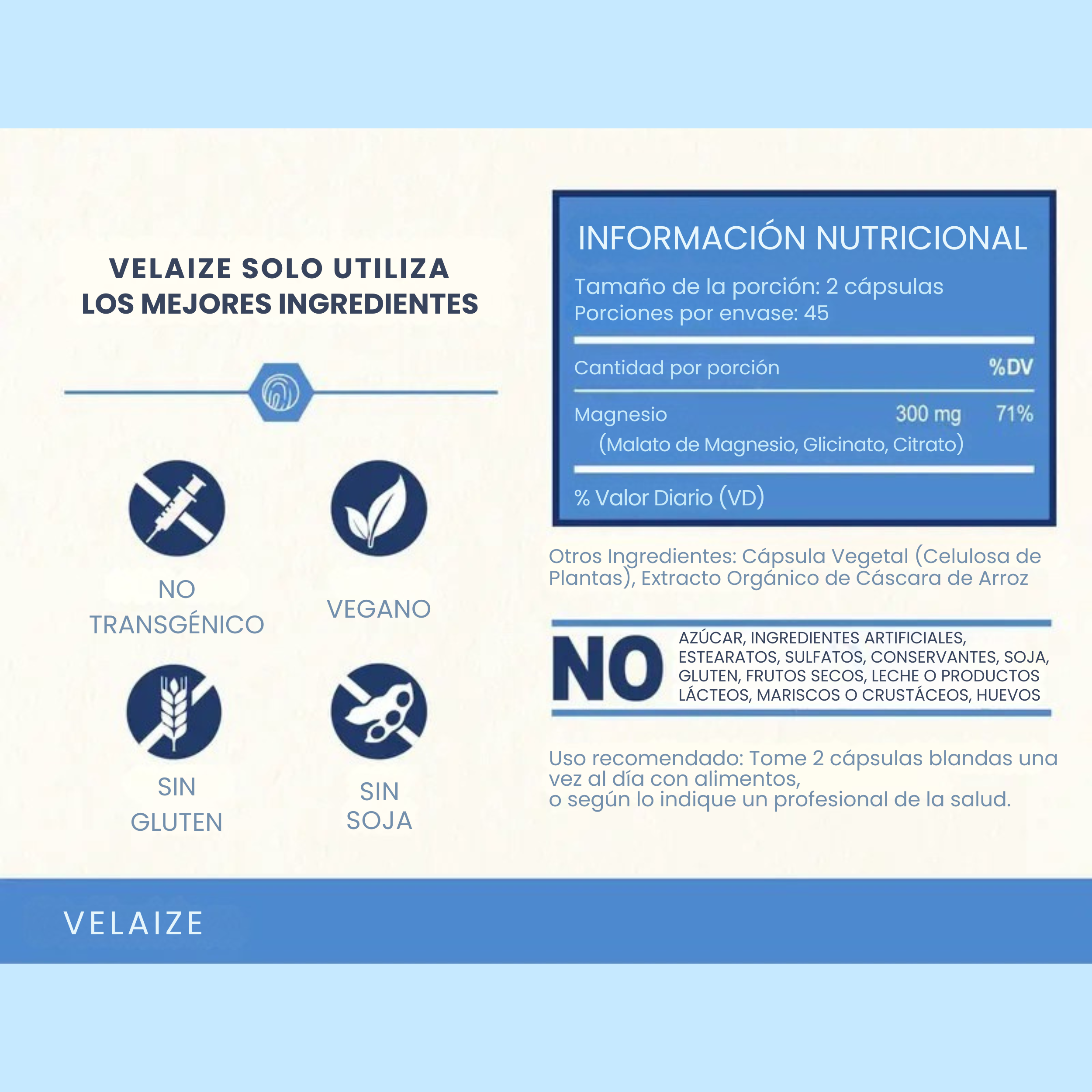 VELAIZE SOLO UTILIZA
LOS MEJORES INGREDIENTES

NO TRANSGÉNICO

VEGANO

SIN GLUTEN

SIN SOJA

INFORMACIÓN NUTRICIONAL

Tamaño de la porción: 2 cápsulas
Porciones por envase: 45

| Cantidad por porción | | %DV |
|---|---|---|
| Magnesio (Malato de Magnesio, Glicinato, Citrato) | 300 mg | 71% |

% Valor Diario (VD)

Otros Ingredientes: Cápsula Vegetal (Celulosa de Plantas), Extracto Orgánico de Cáscara de Arroz

NO AZÚCAR, INGREDIENTES ARTIFICIALES, ESTEARATOS, SULFATOS, CONSERVANTES, SOJA, GLUTEN, FRUTOS SECOS, LECHE O PRODUCTOS LÁCTEOS, MARISCOS O CRUSTÁCEOS, HUEVOS

Uso recomendado: Tome 2 cápsulas blandas una vez al día con alimentos,
o según lo indique un profesional de la salud.

VELAIZE